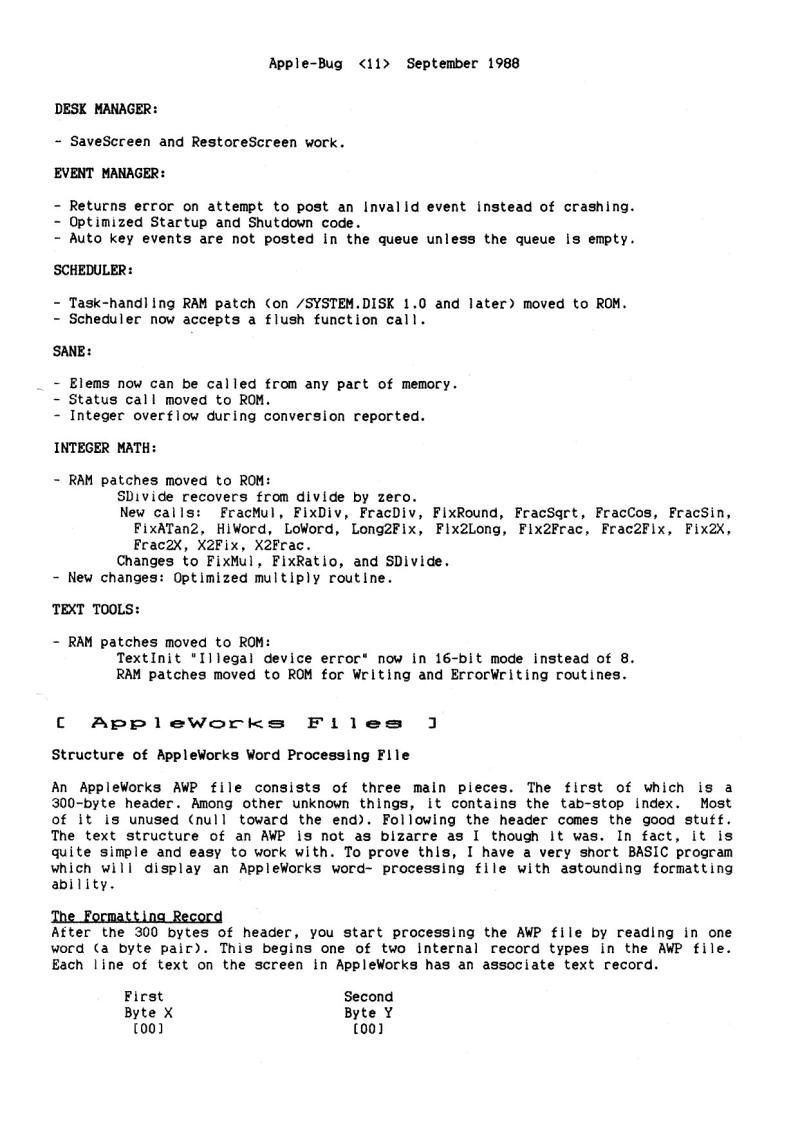 Apple-Bug <11> September 1988

DESK MANAGER:

- SaveScreen and RestoreScreen work.

EVENT MANAGER:

- Returns error on attempt to post an invalid event instead of crashing.
- Optimized Startup and Shutdown code.
- Auto key events are not posted in the queue unless the queue is empty.

SCHEDULER:

- Task-handling RAM patch (on /SYSTEM.DISK 1.0 and later) moved to ROM.
- Scheduler now accepts a flush function call.

SANE:

- Elems now can be called from any part of memory.
- Status call moved to ROM.
- Integer overflow during conversion reported.

INTEGER MATH:

- RAM patches moved to ROM:
SDivide recovers from divide by zero.
New calls: FracMul, FixDiv, FracDiv, FixRound, FracSqrt, FracCos, FracSin, FixATan2, HiWord, LoWord, Long2Fix, Fix2Long, Fix2Frac, Frac2Fix, Fix2X, Frac2X, X2Fix, X2Frac.
Changes to FixMul, FixRatio, and SDivide.
- New changes: Optimized multiply routine.

TEXT TOOLS:

- RAM patches moved to ROM:
TextInit "Illegal device error" now in 16-bit mode instead of 8.
RAM patches moved to ROM for Writing and ErrorWriting routines.

[ AppleWorks Files ]

Structure of AppleWorks Word Processing File

An AppleWorks AWP file consists of three main pieces. The first of which is a 300-byte header. Among other unknown things, it contains the tab-stop index. Most of it is unused (null toward the end). Following the header comes the good stuff. The text structure of an AWP is not as bizarre as I though it was. In fact, it is quite simple and easy to work with. To prove this, I have a very short BASIC program which will display an AppleWorks word- processing file with astounding formatting ability.

The Formatting Record
After the 300 bytes of header, you start processing the AWP file by reading in one word (a byte pair). This begins one of two internal record types in the AWP file. Each line of text on the screen in AppleWorks has an associate text record.

First
Byte X
[00]

Second
Byte Y
[00]